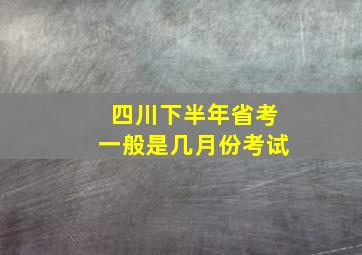 四川下半年省考
一般是几月份考试